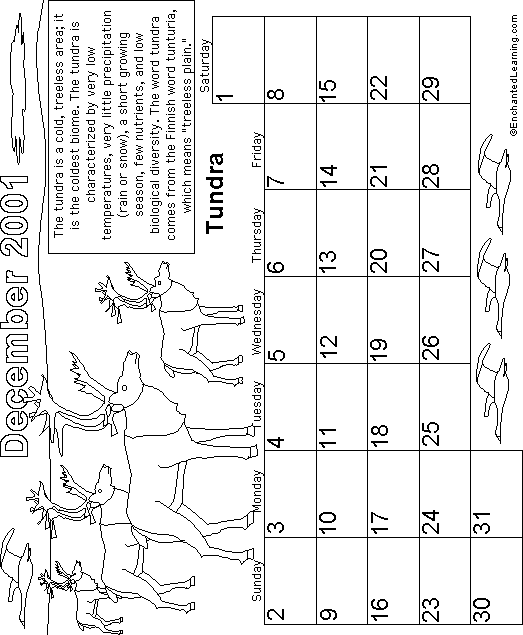 December 2001

The tundra is a cold, treeless area; it is the coldest biome. The tundra is characterized by very low temperatures, very little precipitation (rain or snow), a short growing season, few nutrients, and low biological diversity. The word tundra comes from the Finnish word tunturia, which means "treeless plain."

Tundra

| Sunday | Monday | Tuesday | Wednesday | Thursday | Friday | Saturday |
|---|---|---|---|---|---|---|
| | | | | | | 1 |
| 2 | 3 | 4 | 5 | 6 | 7 | 8 |
| 9 | 10 | 11 | 12 | 13 | 14 | 15 |
| 16 | 17 | 18 | 19 | 20 | 21 | 22 |
| 23 | 24 | 25 | 26 | 27 | 28 | 29 |
| 30 | 31 | | | | | |

©EnchantedLearning.com